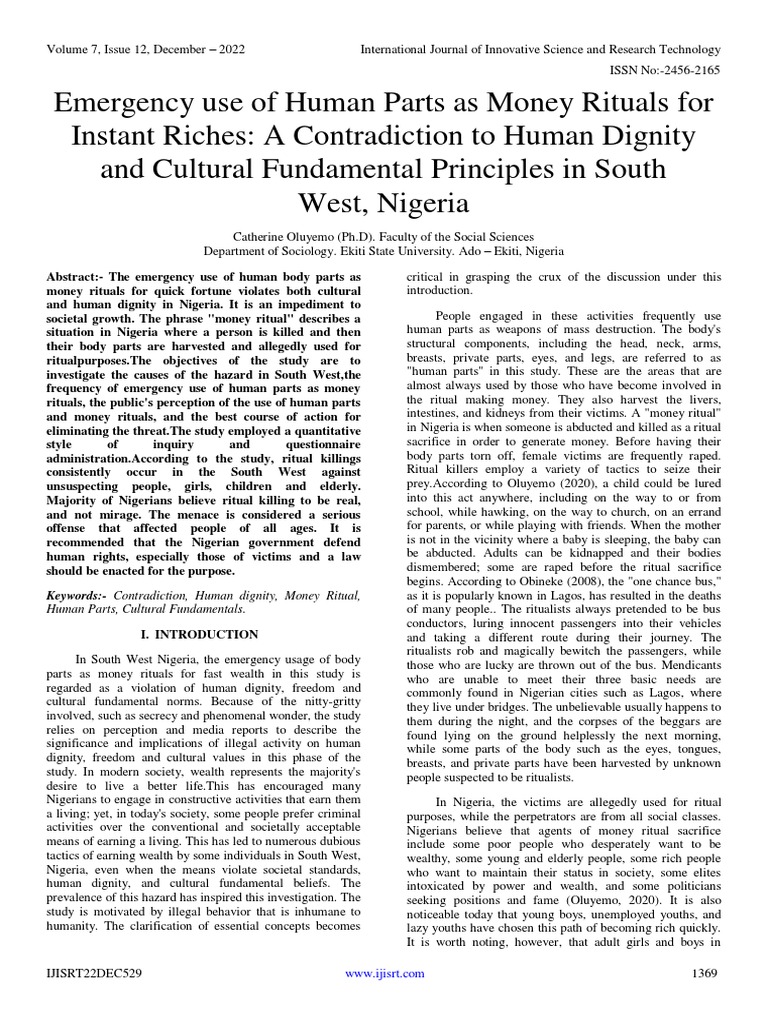 Volume 7, Issue 12, December – 2022

International Journal of Innovative Science and Research Technology

ISSN No:-2456-2165

Emergency use of Human Parts as Money Rituals for Instant Riches: A Contradiction to Human Dignity and Cultural Fundamental Principles in South West, Nigeria

Catherine Oluyemo (Ph.D). Faculty of the Social Sciences
Department of Sociology. Ekiti State University. Ado – Ekiti, Nigeria

Abstract:- The emergency use of human body parts as money rituals for quick fortune violates both cultural and human dignity in Nigeria. It is an impediment to societal growth. The phrase "money ritual" describes a situation in Nigeria where a person is killed and then their body parts are harvested and allegedly used for ritualpurposes.The objectives of the study are to investigate the causes of the hazard in South West,the frequency of emergency use of human parts as money rituals, the public's perception of the use of human parts and money rituals, and the best course of action for eliminating the threat.The study employed a quantitative style of inquiry and questionnaire administration.According to the study, ritual killings consistently occur in the South West against unsuspecting people, girls, children and elderly. Majority of Nigerians believe ritual killing to be real, and not mirage. The menace is considered a serious offense that affected people of all ages. It is recommended that the Nigerian government defend human rights, especially those of victims and a law should be enacted for the purpose.

Keywords:- Contradiction, Human dignity, Money Ritual, Human Parts, Cultural Fundamentals.

I. INTRODUCTION

In South West Nigeria, the emergency usage of body parts as money rituals for fast wealth in this study is regarded as a violation of human dignity, freedom and cultural fundamental norms. Because of the nitty-gritty involved, such as secrecy and phenomenal wonder, the study relies on perception and media reports to describe the significance and implications of illegal activity on human dignity, freedom and cultural values in this phase of the study. In modern society, wealth represents the majority's desire to live a better life.This has encouraged many Nigerians to engage in constructive activities that earn them a living; yet, in today's society, some people prefer criminal activities over the conventional and societally acceptable means of earning a living. This has led to numerous dubious tactics of earning wealth by some individuals in South West, Nigeria, even when the means violate societal standards, human dignity, and cultural fundamental beliefs. The prevalence of this hazard has inspired this investigation. The study is motivated by illegal behavior that is inhumane to humanity. The clarification of essential concepts becomes critical in grasping the crux of the discussion under this introduction.

People engaged in these activities frequently use human parts as weapons of mass destruction. The body's structural components, including the head, neck, arms, breasts, private parts, eyes, and legs, are referred to as "human parts" in this study. These are the areas that are almost always used by those who have become involved in the ritual making money. They also harvest the livers, intestines, and kidneys from their victims. A "money ritual" in Nigeria is when someone is abducted and killed as a ritual sacrifice in order to generate money. Before having their body parts torn off, female victims are frequently raped. Ritual killers employ a variety of tactics to seize their prey.According to Oluyemo (2020), a child could be lured into this act anywhere, including on the way to or from school, while hawking, on the way to church, on an errand for parents, or while playing with friends. When the mother is not in the vicinity where a baby is sleeping, the baby can be abducted. Adults can be kidnapped and their bodies dismembered; some are raped before the ritual sacrifice begins. According to Obineke (2008), the "one chance bus," as it is popularly known in Lagos, has resulted in the deaths of many people.. The ritualists always pretended to be bus conductors, luring innocent passengers into their vehicles and taking a different route during their journey. The ritualists rob and magically bewitch the passengers, while those who are lucky are thrown out of the bus. Mendicants who are unable to meet their three basic needs are commonly found in Nigerian cities such as Lagos, where they live under bridges. The unbelievable usually happens to them during the night, and the corpses of the beggars are found lying on the ground helplessly the next morning, while some parts of the body such as the eyes, tongues, breasts, and private parts have been harvested by unknown people suspected to be ritualists.

In Nigeria, the victims are allegedly used for ritual purposes, while the perpetrators are from all social classes. Nigerians believe that agents of money ritual sacrifice include some poor people who desperately want to be wealthy, some young and elderly people, some rich people who want to maintain their status in society, some elites intoxicated by power and wealth, and some politicians seeking positions and fame (Oluyemo, 2020). It is also noticeable today that young boys, unemployed youths, and lazy youths have chosen this path of becoming rich quickly. It is worth noting, however, that adult girls and boys in

IJISRT22DEC529

www.ijisrt.com

1369